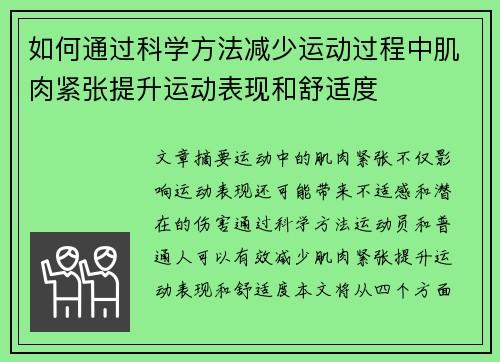 如何通过科学方法减少运动过程中肌肉紧张提升运动表现和舒适度

文章摘要运动中的肌肉紧张不仅影响运动表现还可能带来不适感和潜在的伤害通过科学方法运动员和普通人可以有效减少肌肉紧张提升运动表现和舒适度本文将从四个方面